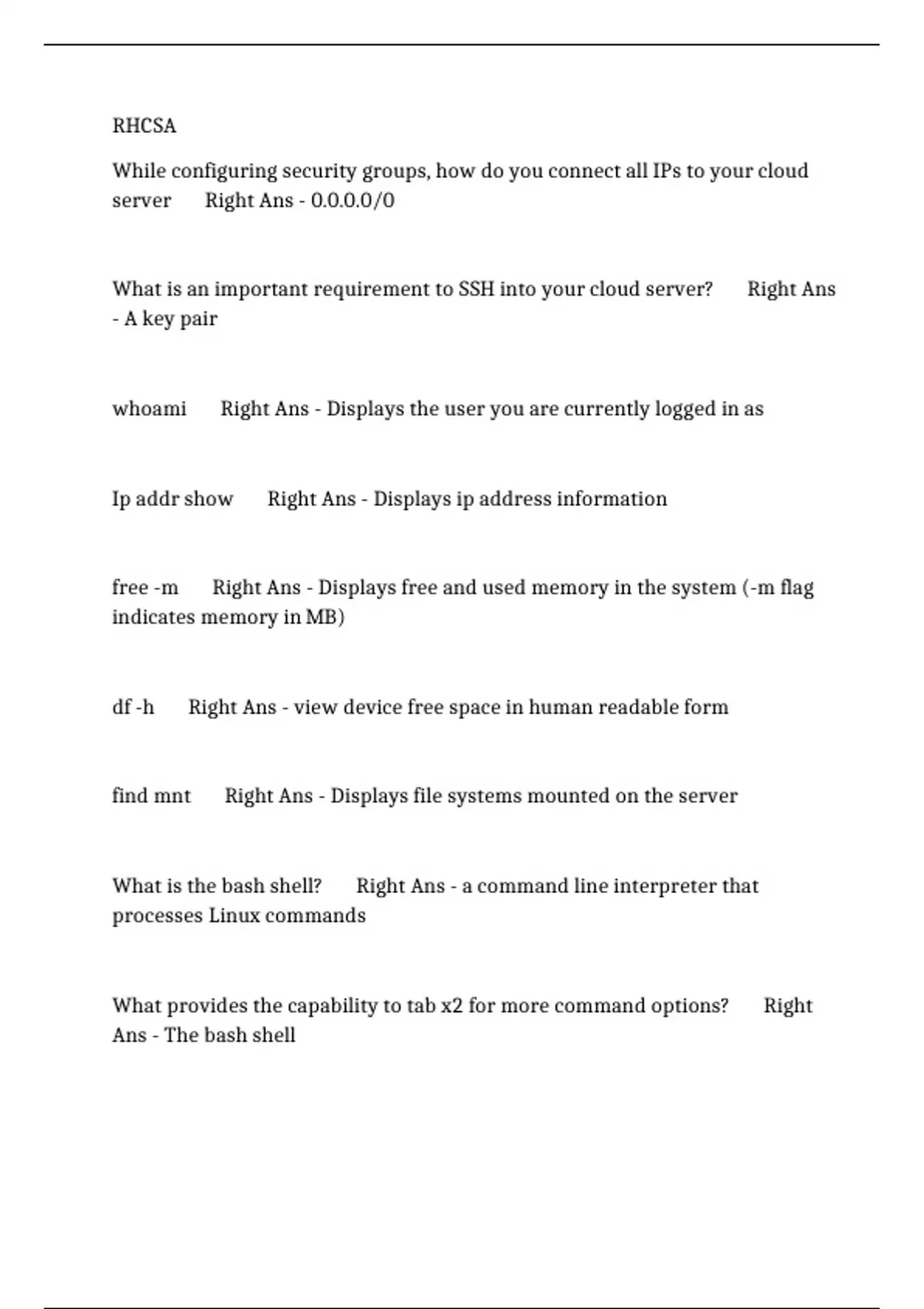 RHCSA

While configuring security groups, how do you connect all IPs to your cloud server Right Ans - 0.0.0.0/0

What is an important requirement to SSH into your cloud server? Right Ans - A key pair

whoami Right Ans - Displays the user you are currently logged in as

Ip addr show Right Ans - Displays ip address information

free -m Right Ans - Displays free and used memory in the system (-m flag indicates memory in MB)

df -h Right Ans - view device free space in human readable form

find mnt Right Ans - Displays file systems mounted on the server

What is the bash shell? Right Ans - a command line interpreter that processes Linux commands

What provides the capability to tab x2 for more command options? Right Ans - The bash shell